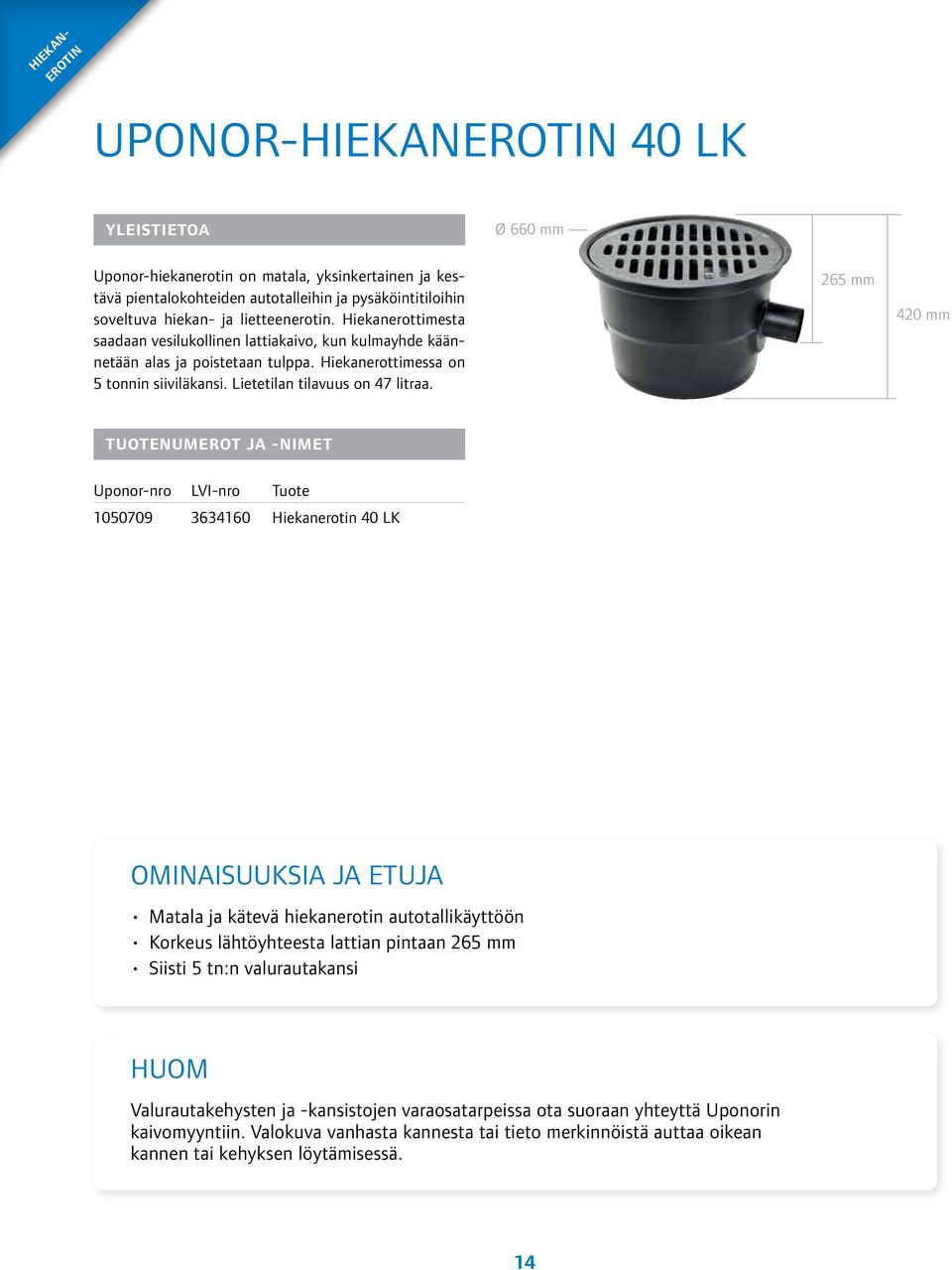 HIEKAN-EROTIN

UPONOR-HIEKANEROTIN 40 LK

YLEISTIETOA

Uponor-hiekanerotin on matala, yksinkertainen ja kestävä pientalokohteiden autotalleihin ja pysäköintitiloihin soveltuva hiekan- ja lietteenerotin. Hiekanerottimesta saadaan vesilukollinen lattiakaivo, kun kulmayhde käännetään alas ja poistetaan tulppa. Hiekanerottimessa on 5 tonnin siiviläkansi. Lietetilan tilavuus on 47 litraa.

Ø 660 mm

265 mm

420 mm

TUOTENUMEROT JA -NIMET

| Uponor-nro | LVI-nro | Tuote |
|---|---|---|
| 1050709 | 3634160 | Hiekanerotin 40 LK |

OMINAISUUKSIA JA ETUJA

• Matala ja kätevä hiekanerotin autotallikäyttöön
• Korkeus lähtöyhteesta lattian pintaan 265 mm
• Siisti 5 tn:n valurautakansi

HUOM

Valurautakehysten ja -kansistojen varaosatarpeissa ota suoraan yhteyttä Uponorin kaivomyyntiin. Valokuva vanhasta kannesta tai tieto merkinnöistä auttaa oikean kannen tai kehyksen löytämisessä.

14